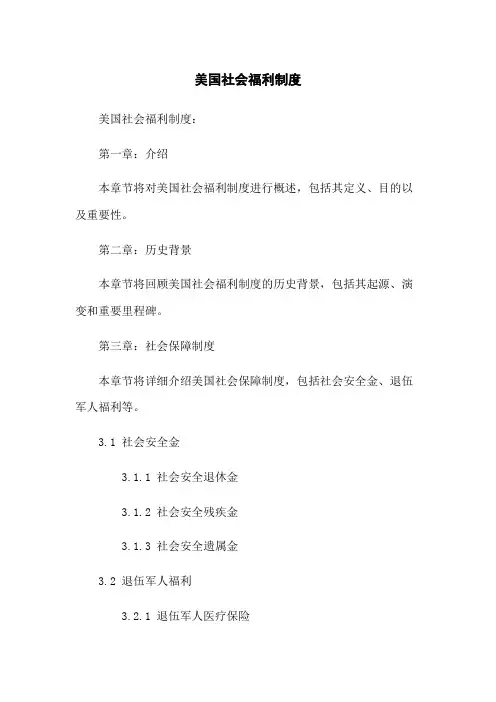 美国社会福利制度

美国社会福利制度：

第一章：介绍

本章节将对美国社会福利制度进行概述，包括其定义、目的以及重要性。

第二章：历史背景

本章节将回顾美国社会福利制度的历史背景，包括其起源、演变和重要里程碑。

第三章：社会保障制度

本章节将详细介绍美国社会保障制度，包括社会安全金、退伍军人福利等。

3.1 社会安全金

3.1.1 社会安全退休金

3.1.2 社会安全残疾金

3.1.3 社会安全遗属金

3.2 退伍军人福利

3.2.1 退伍军人医疗保险